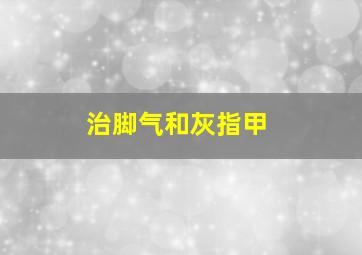 治脚气和灰指甲